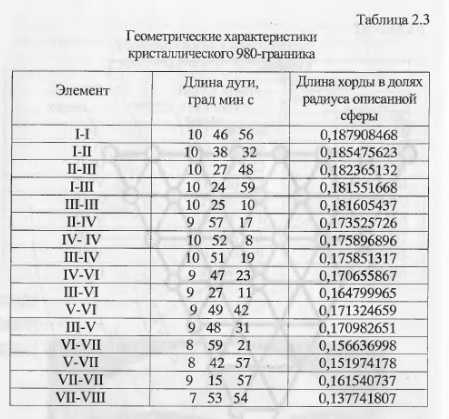 Таблица 2.3

Геометрические характеристики кристаллического 980-гранника

| Элемент | Длина дуги, град мин с | Длина хорды в долях радиуса описанной сферы |
|---|---|---|
| I-I | 10 46 56 | 0,187908468 |
| I-II | 10 38 32 | 0,185475623 |
| II-III | 10 27 48 | 0,182365132 |
| I-III | 10 24 59 | 0,181551668 |
| III-III | 10 25 10 | 0,181605437 |
| II-IV | 9 57 17 | 0,173525726 |
| IV- IV | 10 52 8 | 0,175896896 |
| III-IV | 10 51 19 | 0,175851317 |
| IV-VI | 9 47 23 | 0,170655867 |
| III-VI | 9 27 11 | 0,164799965 |
| V-VI | 9 49 42 | 0,171324659 |
| III-V | 9 48 31 | 0,170982651 |
| VI-VII | 8 59 21 | 0,156636998 |
| V-VII | 8 42 57 | 0,151974178 |
| VII-VII | 9 15 57 | 0,161540737 |
| VII-VIII | 7 53 54 | 0,137741807 |